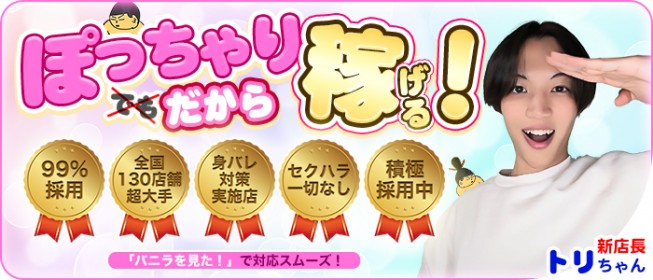 ぽっちゃり

でも だから

稼げる！

99%
採用

全国
130店舗
超大手

身バレ
対策
実施店

セクハラ
一切なし

積極
採用中

「バニラを見た！」で対応スムーズ！

新店長
トリちゃん